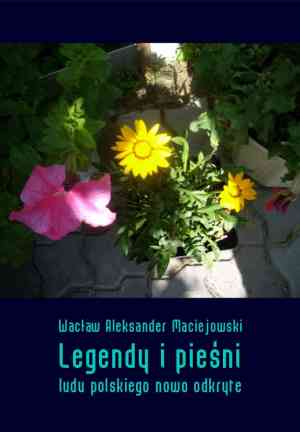 Wacław Aleksander Maciejowski

Legendy i pieśni

ludu polskiego nowo odkryte